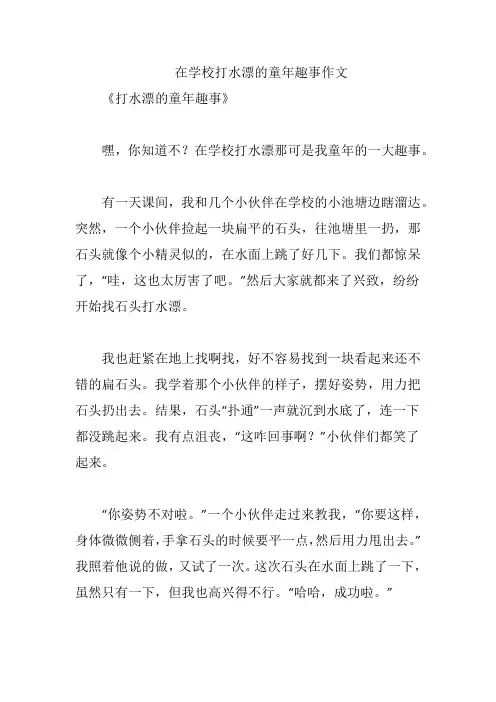 在学校打水漂的童年趣事作文

《打水漂的童年趣事》

嘿，你知道不？在学校打水漂那可是我童年的一大趣事。

有一天课间，我和几个小伙伴在学校的小池塘边瞎溜达。突然，一个小伙伴捡起一块扁平的石头，往池塘里一扔，那石头就像个小精灵似的，在水面上跳了好几下。我们都惊呆了，“哇，这也太厉害了吧。”然后大家就都来了兴致，纷纷开始找石头打水漂。

我也赶紧在地上找啊找，好不容易找到一块看起来还不错的扁石头。我学着那个小伙伴的样子，摆好姿势，用力把石头扔出去。结果，石头“扑通”一声就沉到水底了，连一下都没跳起来。我有点沮丧，“这咋回事啊？”小伙伴们都笑了起来。

“你姿势不对啦。”一个小伙伴走过来教我，“你要这样，身体微微侧着，手拿石头的时候要平一点，然后用力甩出去。”我照着他说的做，又试了一次。这次石头在水面上跳了一下，虽然只有一下，但我也高兴得不行。“哈哈，成功啦。”